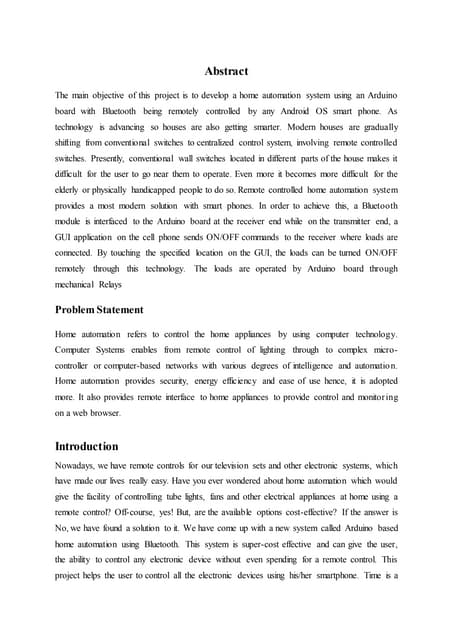 Abstract

The main objective of this project is to develop a home automation system using an Arduino board with Bluetooth being remotely controlled by any Android OS smart phone. As technology is advancing so houses are also getting smarter. Modern houses are gradually shifting from conventional switches to centralized control system, involving remote controlled switches. Presently, conventional wall switches located in different parts of the house makes it difficult for the user to go near them to operate. Even more it becomes more difficult for the elderly or physically handicapped people to do so. Remote controlled home automation system provides a most modern solution with smart phones. In order to achieve this, a Bluetooth module is interfaced to the Arduino board at the receiver end while on the transmitter end, a GUI application on the cell phone sends ON/OFF commands to the receiver where loads are connected. By touching the specified location on the GUI, the loads can be turned ON/OFF remotely through this technology. The loads are operated by Arduino board through mechanical Relays

Problem Statement

Home automation refers to control the home appliances by using computer technology. Computer Systems enables from remote control of lighting through to complex micro-controller or computer-based networks with various degrees of intelligence and automation. Home automation provides security, energy efficiency and ease of use hence, it is adopted more. It also provides remote interface to home appliances to provide control and monitoring on a web browser.

Introduction

Nowadays, we have remote controls for our television sets and other electronic systems, which have made our lives really easy. Have you ever wondered about home automation which would give the facility of controlling tube lights, fans and other electrical appliances at home using a remote control? Off-course, yes! But, are the available options cost-effective? If the answer is No, we have found a solution to it. We have come up with a new system called Arduino based home automation using Bluetooth. This system is super-cost effective and can give the user, the ability to control any electronic device without even spending for a remote control. This project helps the user to control all the electronic devices using his/her smartphone. Time is a